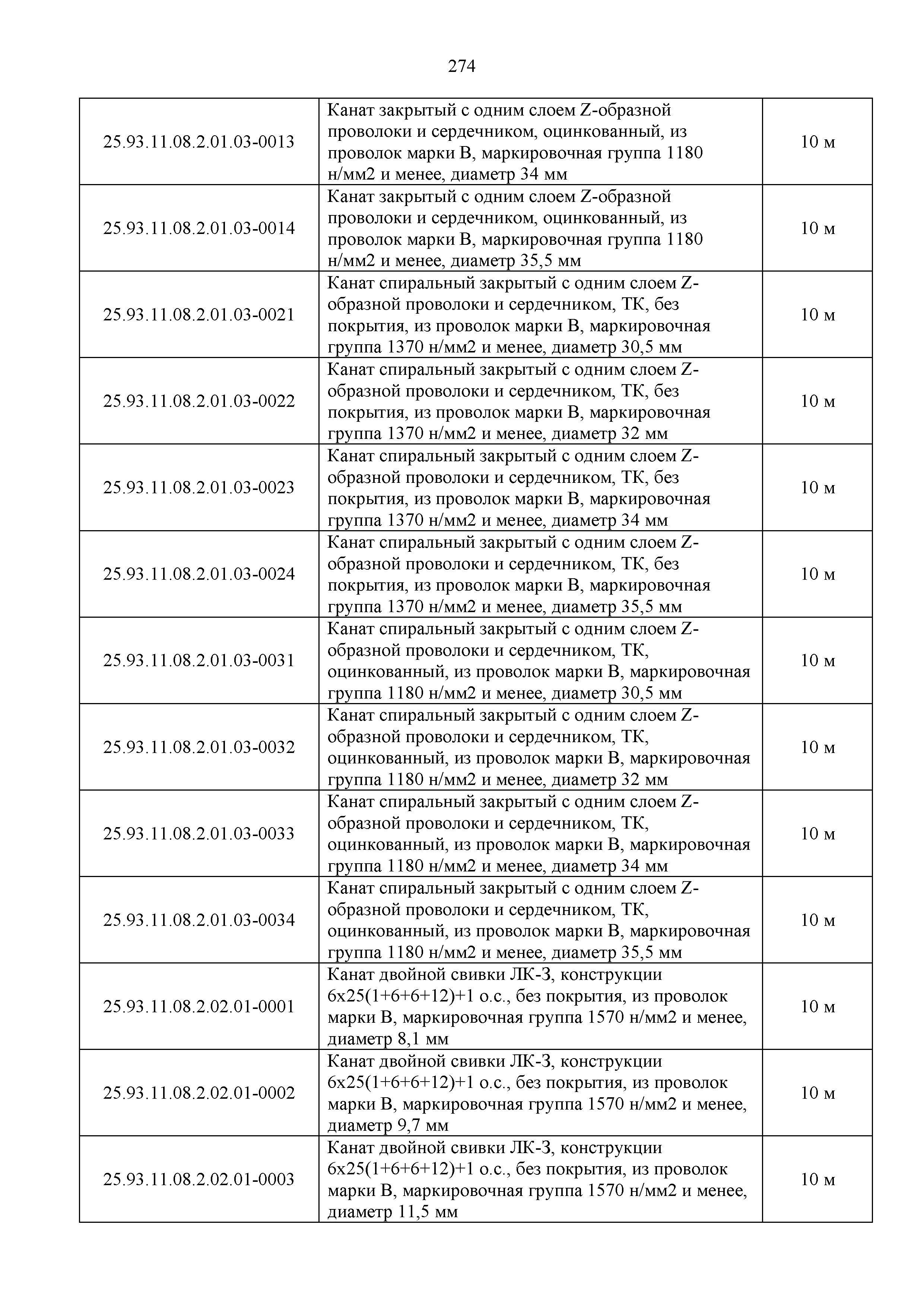 274

| | | |
|---|---|---|
| 25.93.11.08.2.01.03-0013 | Канат закрытый с одним слоем Z-образной проволоки и сердечником, оцинкованный, из проволок марки В, маркировочная группа 1180 н/мм2 и менее, диаметр 34 мм | 10 м |
| 25.93.11.08.2.01.03-0014 | Канат закрытый с одним слоем Z-образной проволоки и сердечником, оцинкованный, из проволок марки В, маркировочная группа 1180 н/мм2 и менее, диаметр 35,5 мм | 10 м |
| 25.93.11.08.2.01.03-0021 | Канат спиральный закрытый с одним слоем Z-образной проволоки и сердечником, ТК, без покрытия, из проволок марки В, маркировочная группа 1370 н/мм2 и менее, диаметр 30,5 мм | 10 м |
| 25.93.11.08.2.01.03-0022 | Канат спиральный закрытый с одним слоем Z-образной проволоки и сердечником, ТК, без покрытия, из проволок марки В, маркировочная группа 1370 н/мм2 и менее, диаметр 32 мм | 10 м |
| 25.93.11.08.2.01.03-0023 | Канат спиральный закрытый с одним слоем Z-образной проволоки и сердечником, ТК, без покрытия, из проволок марки В, маркировочная группа 1370 н/мм2 и менее, диаметр 34 мм | 10 м |
| 25.93.11.08.2.01.03-0024 | Канат спиральный закрытый с одним слоем Z-образной проволоки и сердечником, ТК, без покрытия, из проволок марки В, маркировочная группа 1370 н/мм2 и менее, диаметр 35,5 мм | 10 м |
| 25.93.11.08.2.01.03-0031 | Канат спиральный закрытый с одним слоем Z-образной проволоки и сердечником, ТК, оцинкованный, из проволок марки В, маркировочная группа 1180 н/мм2 и менее, диаметр 30,5 мм | 10 м |
| 25.93.11.08.2.01.03-0032 | Канат спиральный закрытый с одним слоем Z-образной проволоки и сердечником, ТК, оцинкованный, из проволок марки В, маркировочная группа 1180 н/мм2 и менее, диаметр 32 мм | 10 м |
| 25.93.11.08.2.01.03-0033 | Канат спиральный закрытый с одним слоем Z-образной проволоки и сердечником, ТК, оцинкованный, из проволок марки В, маркировочная группа 1180 н/мм2 и менее, диаметр 34 мм | 10 м |
| 25.93.11.08.2.01.03-0034 | Канат спиральный закрытый с одним слоем Z-образной проволоки и сердечником, ТК, оцинкованный, из проволок марки В, маркировочная группа 1180 н/мм2 и менее, диаметр 35,5 мм | 10 м |
| 25.93.11.08.2.02.01-0001 | Канат двойной свивки ЛК-З, конструкции 6х25(1+6+6+12)+1 о.с., без покрытия, из проволок марки В, маркировочная группа 1570 н/мм2 и менее, диаметр 8,1 мм | 10 м |
| 25.93.11.08.2.02.01-0002 | Канат двойной свивки ЛК-З, конструкции 6х25(1+6+6+12)+1 о.с., без покрытия, из проволок марки В, маркировочная группа 1570 н/мм2 и менее, диаметр 9,7 мм | 10 м |
| 25.93.11.08.2.02.01-0003 | Канат двойной свивки ЛК-З, конструкции 6х25(1+6+6+12)+1 о.с., без покрытия, из проволок марки В, маркировочная группа 1570 н/мм2 и менее, диаметр 11,5 мм | 10 м |